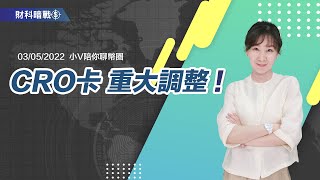 財科暗戰

03/05/2022 小V陪你聊幣圈

CRO卡 重大調整！